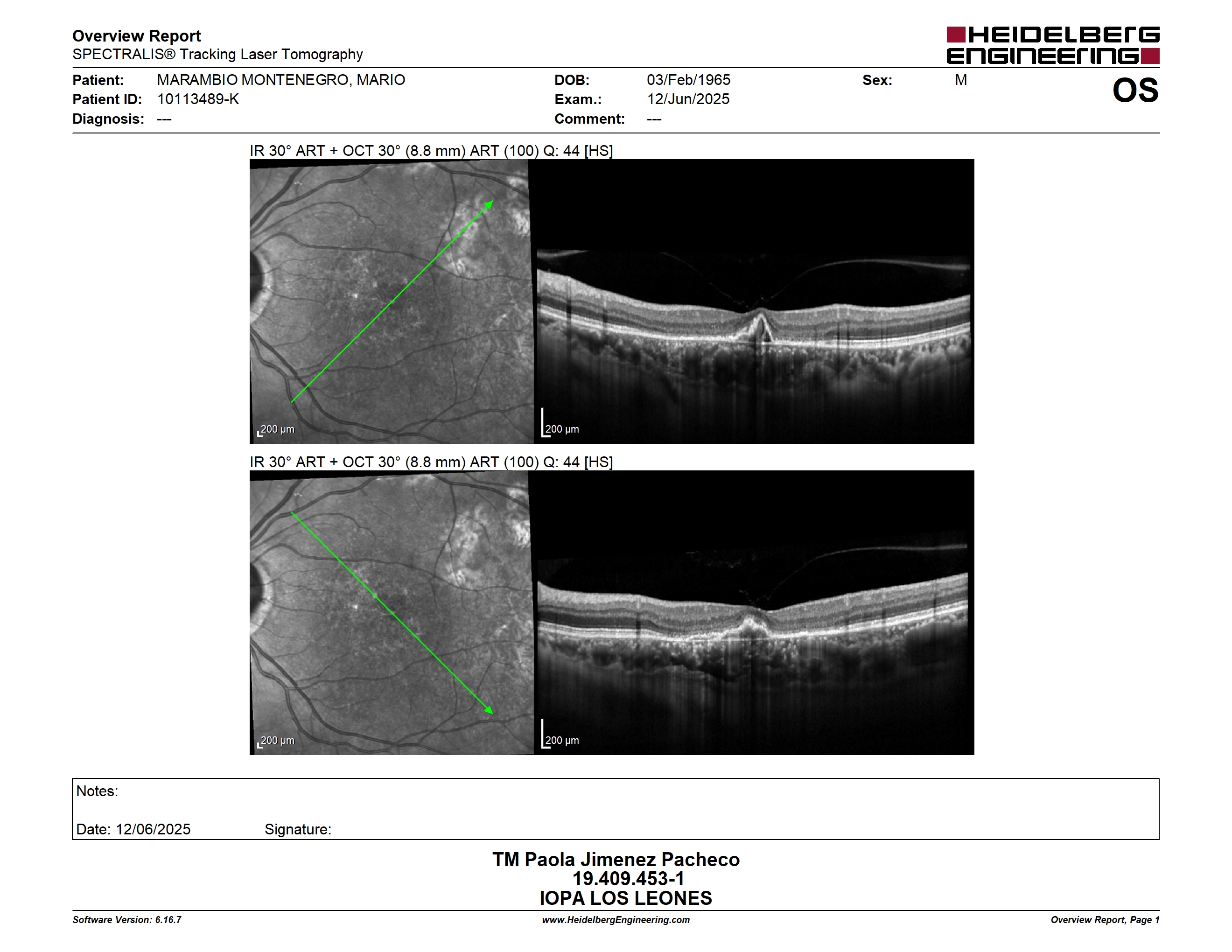 Overview Report
SPECTRALIS® Tracking Laser Tomography

HEIDELBERG ENGINEERING

Patient: MARAMBIO MONTENEGRO, MARIO
Patient ID: 10113489-K
Diagnosis: ---

DOB: 03/Feb/1965
Exam.: 12/Jun/2025
Comment: ---

Sex: M

OS

IR 30° ART + OCT 30° (8.8 mm) ART (100) Q: 44 [HS]

200 µm

200 µm

IR 30° ART + OCT 30° (8.8 mm) ART (100) Q: 44 [HS]

200 µm

200 µm

Notes:

Date: 12/06/2025 Signature:

TM Paola Jimenez Pacheco
19.409.453-1
IOPA LOS LEONES

Software Version: 6.16.7 www.HeidelbergEngineering.com Overview Report, Page 1